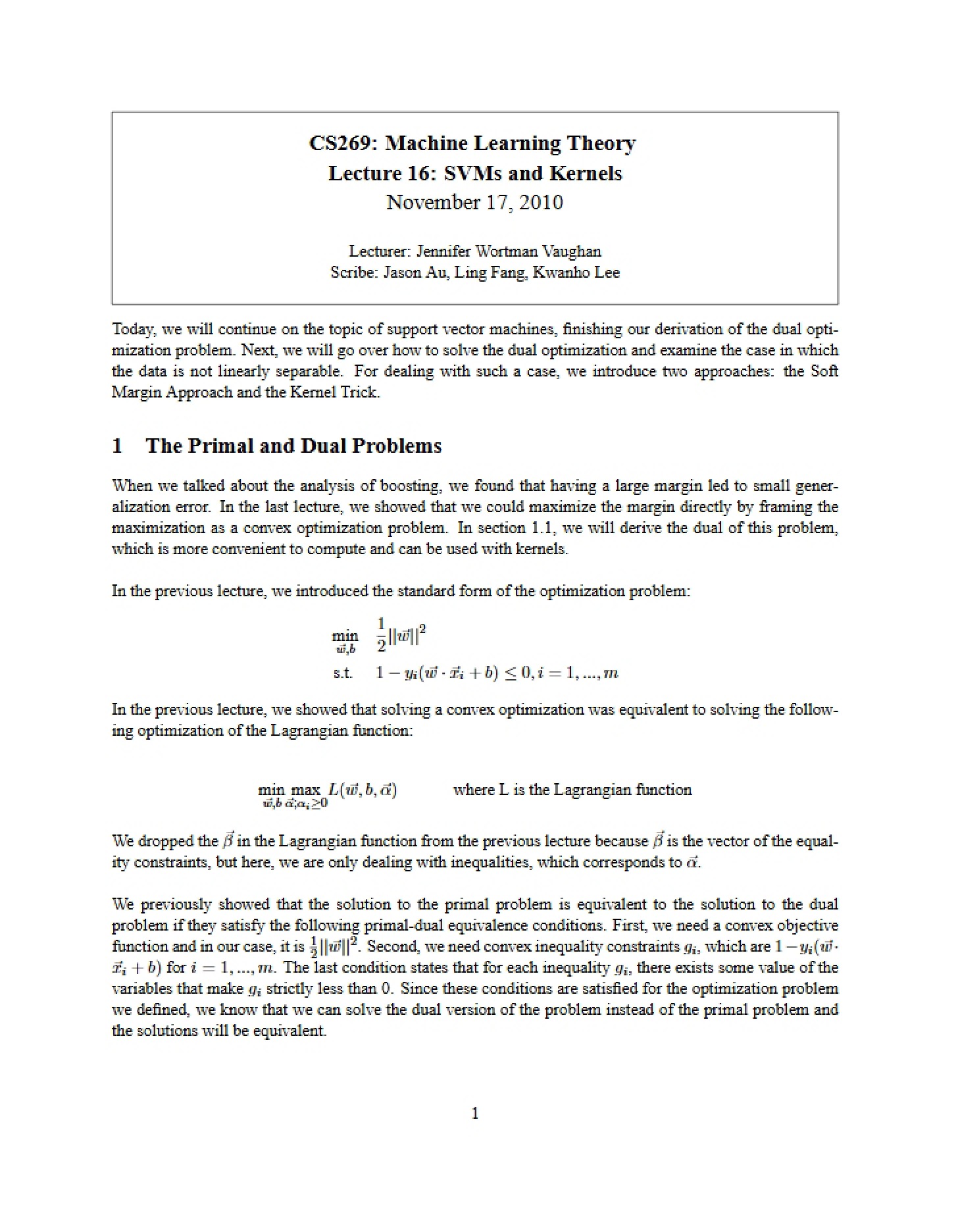 CS269: Machine Learning Theory
Lecture 16: SVMs and Kernels
November 17, 2010

Lecturer: Jennifer Wortman Vaughan
Scribe: Jason Au, Ling Fang, Kwanho Lee

Today, we will continue on the topic of support vector machines, finishing our derivation of the dual optimization problem. Next, we will go over how to solve the dual optimization and examine the case in which the data is not linearly separable. For dealing with such a case, we introduce two approaches: the Soft Margin Approach and the Kernel Trick.

1 The Primal and Dual Problems

When we talked about the analysis of boosting, we found that having a large margin led to small generalization error. In the last lecture, we showed that we could maximize the margin directly by framing the maximization as a convex optimization problem. In section 1.1, we will derive the dual of this problem, which is more convenient to compute and can be used with kernels.

In the previous lecture, we introduced the standard form of the optimization problem:

$\min_{\vec{w},b} \frac{1}{2}||\vec{w}||^2$
s.t. $1 - y_i(\vec{w} \cdot \vec{x}_i + b) \leq 0, i = 1, ..., m$

In the previous lecture, we showed that solving a convex optimization was equivalent to solving the following optimization of the Lagrangian function:

$\min_{\vec{w},b} \max_{\vec{\alpha};\alpha_i \geq 0} L(\vec{w}, b, \vec{\alpha})$ where L is the Lagrangian function

We dropped the $\vec{\beta}$ in the Lagrangian function from the previous lecture because $\vec{\beta}$ is the vector of the equality constraints, but here, we are only dealing with inequalities, which corresponds to $\vec{\alpha}$.

We previously showed that the solution to the primal problem is equivalent to the solution to the dual problem if they satisfy the following primal-dual equivalence conditions. First, we need a convex objective function and in our case, it is $\frac{1}{2}||\vec{w}||^2$. Second, we need convex inequality constraints $g_i$, which are $1 - y_i(\vec{w} \cdot \vec{x}_i + b)$ for $i = 1, ..., m$. The last condition states that for each inequality $g_i$, there exists some value of the variables that make $g_i$ strictly less than 0. Since these conditions are satisfied for the optimization problem we defined, we know that we can solve the dual version of the problem instead of the primal problem and the solutions will be equivalent.

1